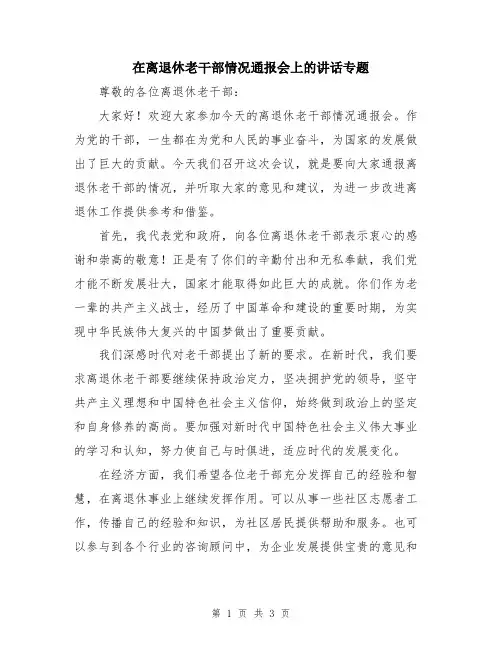 在离退休老干部情况通报会上的讲话专题

尊敬的各位离退休老干部：

大家好！欢迎大家参加今天的离退休老干部情况通报会。作为党的干部，一生都在为党和人民的事业奋斗，为国家的发展做出了巨大的贡献。今天我们召开这次会议，就是要向大家通报离退休老干部的情况，并听取大家的意见和建议，为进一步改进离退休工作提供参考和借鉴。

首先，我代表党和政府，向各位离退休老干部表示衷心的感谢和崇高的敬意！正是有了你们的辛勤付出和无私奉献，我们党才能不断发展壮大，国家才能取得如此巨大的成就。你们作为老一辈的共产主义战士，经历了中国革命和建设的重要时期，为实现中华民族伟大复兴的中国梦做出了重要贡献。

我们深感时代对老干部提出了新的要求。在新时代，我们要求离退休老干部要继续保持政治定力，坚决拥护党的领导，坚守共产主义理想和中国特色社会主义信仰，始终做到政治上的坚定和自身修养的高尚。要加强对新时代中国特色社会主义伟大事业的学习和认知，努力使自己与时俱进，适应时代的发展变化。

在经济方面，我们希望各位老干部充分发挥自己的经验和智慧，在离退休事业上继续发挥作用。可以从事一些社区志愿者工作，传播自己的经验和知识，为社区居民提供帮助和服务。也可以参与到各个行业的咨询顾问中，为企业发展提供宝贵的意见和

第 1 页 共 3 页